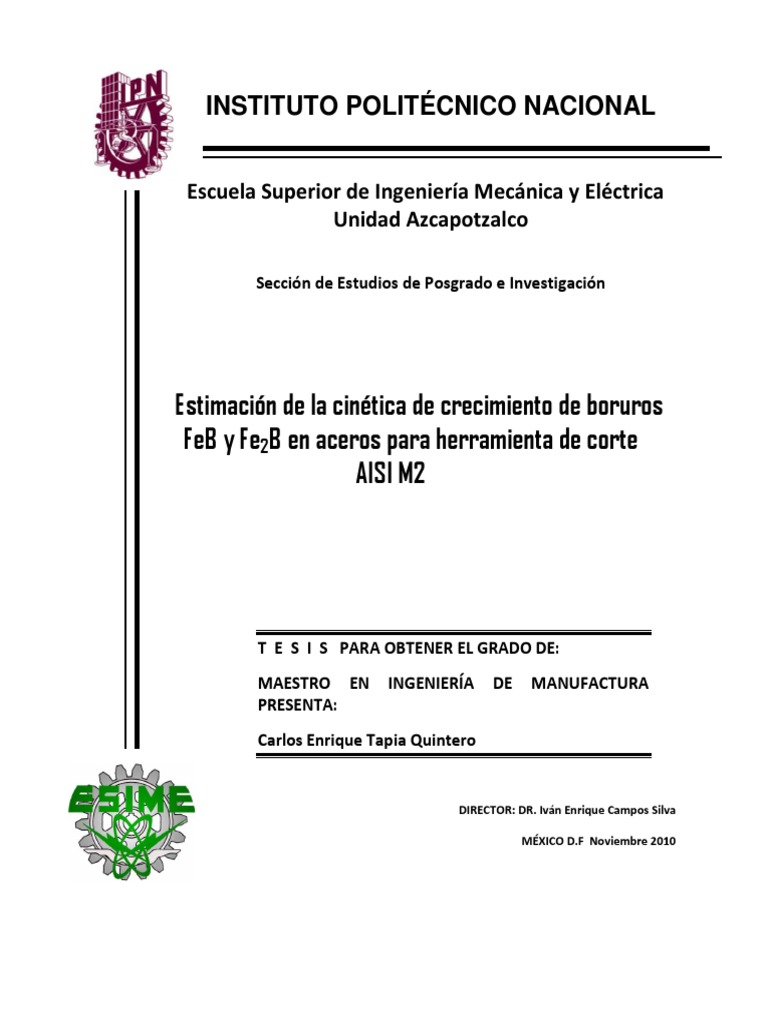 IPN

INSTITUTO POLITÉCNICO NACIONAL

Escuela Superior de Ingeniería Mecánica y Eléctrica
Unidad Azcapotzalco

Sección de Estudios de Posgrado e Investigación

Estimación de la cinética de crecimiento de boruros FeB y $Fe_2B$ en aceros para herramienta de corte AISI M2

T E S I S PARA OBTENER EL GRADO DE:

MAESTRO EN INGENIERÍA DE MANUFACTURA
PRESENTA:

Carlos Enrique Tapia Quintero

ESIME

DIRECTOR: DR. Iván Enrique Campos Silva

MÉXICO D.F Noviembre 2010